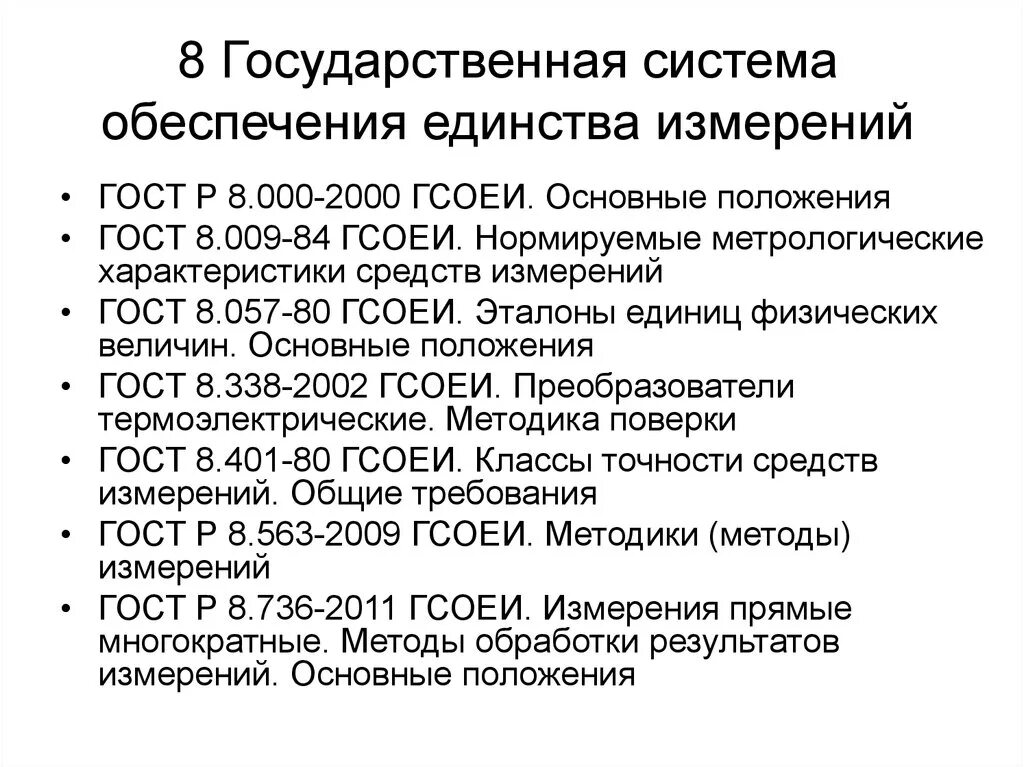 8 Государственная система обеспечения единства измерений

• ГОСТ Р 8.000-2000 ГСОЕИ. Основные положения
• ГОСТ 8.009-84 ГСОЕИ. Нормируемые метрологические характеристики средств измерений
• ГОСТ 8.057-80 ГСОЕИ. Эталоны единиц физических величин. Основные положения
• ГОСТ 8.338-2002 ГСОЕИ. Преобразователи термоэлектрические. Методика поверки
• ГОСТ 8.401-80 ГСОЕИ. Классы точности средств измерений. Общие требования
• ГОСТ Р 8.563-2009 ГСОЕИ. Методики (методы) измерений
• ГОСТ Р 8.736-2011 ГСОЕИ. Измерения прямые многократные. Методы обработки результатов измерений. Основные положения